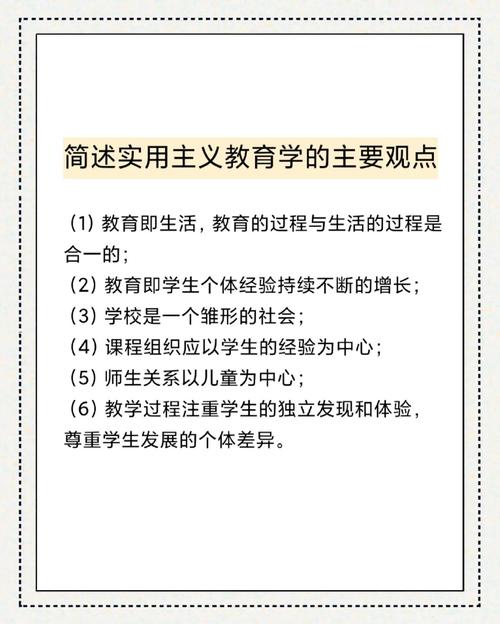 简述实用主义教育学的主要观点

（1）教育即生活，教育的过程与生活的过程是合一的；
（2）教育即学生个体经验持续不断的增长；
（3）学校是一个雏形的社会；
（4）课程组织应以学生的经验为中心；
（5）师生关系以儿童为中心；
（6）教学过程注重学生的独立发现和体验，尊重学生发展的个体差异。